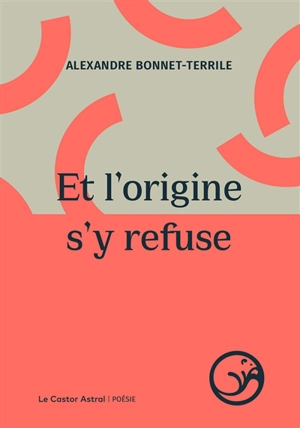 ALEXANDRE BONNET-TERRILE

Et l'origine s'y refuse

Le Castor Astral | POÉSIE